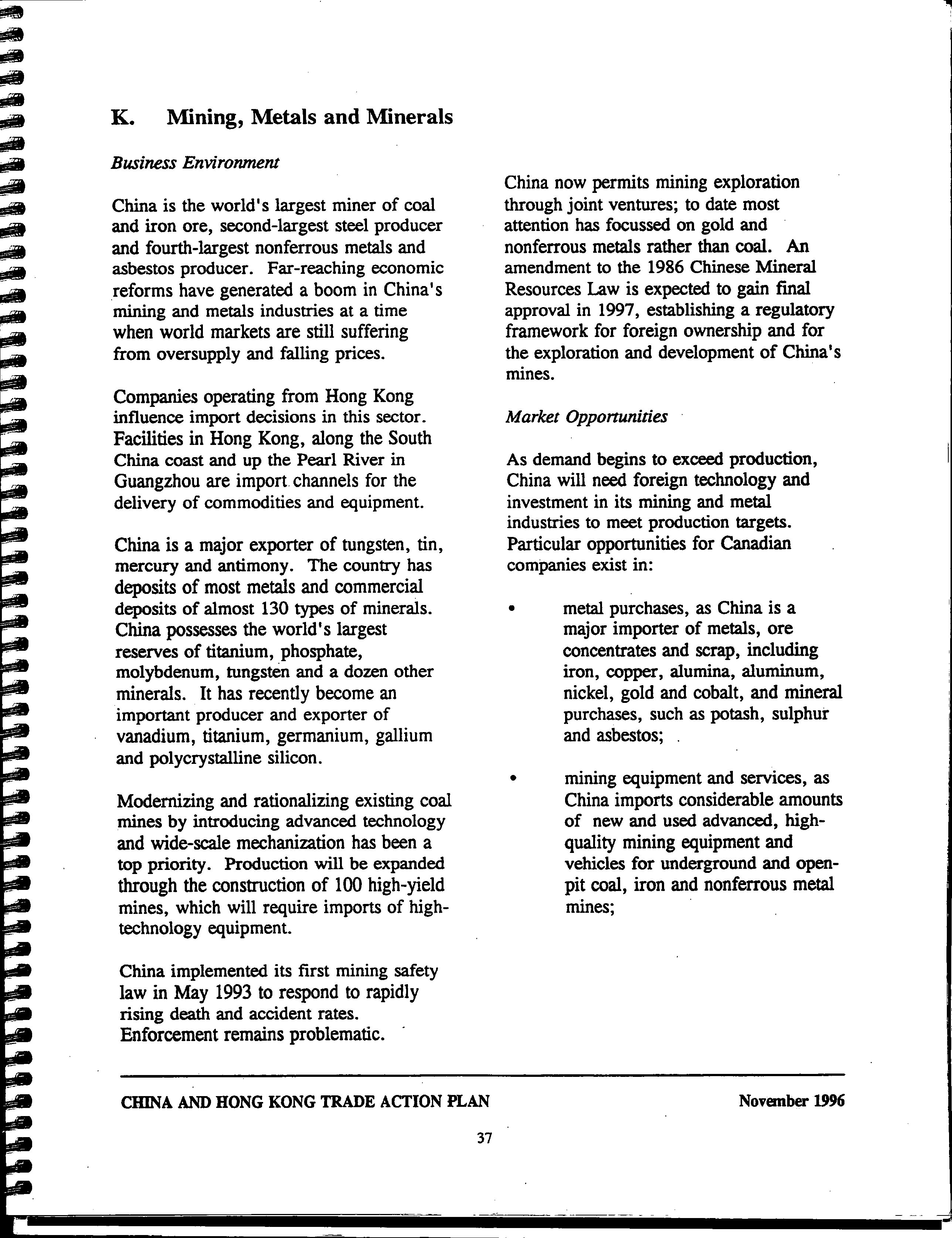 K. Mining, Metals and Minerals

Business Environment

China is the world's largest miner of coal and iron ore, second-largest steel producer and fourth-largest nonferrous metals and asbestos producer. Far-reaching economic reforms have generated a boom in China's mining and metals industries at a time when world markets are still suffering from oversupply and falling prices.

Companies operating from Hong Kong influence import decisions in this sector. Facilities in Hong Kong, along the South China coast and up the Pearl River in Guangzhou are import channels for the delivery of commodities and equipment.

China is a major exporter of tungsten, tin, mercury and antimony. The country has deposits of most metals and commercial deposits of almost 130 types of minerals. China possesses the world's largest reserves of titanium, phosphate, molybdenum, tungsten and a dozen other minerals. It has recently become an important producer and exporter of vanadium, titanium, germanium, gallium and polycrystalline silicon.

Modernizing and rationalizing existing coal mines by introducing advanced technology and wide-scale mechanization has been a top priority. Production will be expanded through the construction of 100 high-yield mines, which will require imports of high-technology equipment.

China implemented its first mining safety law in May 1993 to respond to rapidly rising death and accident rates. Enforcement remains problematic.

China now permits mining exploration through joint ventures; to date most attention has focussed on gold and nonferrous metals rather than coal. An amendment to the 1986 Chinese Mineral Resources Law is expected to gain final approval in 1997, establishing a regulatory framework for foreign ownership and for the exploration and development of China's mines.

Market Opportunities

As demand begins to exceed production, China will need foreign technology and investment in its mining and metal industries to meet production targets. Particular opportunities for Canadian companies exist in:

• metal purchases, as China is a major importer of metals, ore concentrates and scrap, including iron, copper, alumina, aluminum, nickel, gold and cobalt, and mineral purchases, such as potash, sulphur and asbestos;

• mining equipment and services, as China imports considerable amounts of new and used advanced, high-quality mining equipment and vehicles for underground and open-pit coal, iron and nonferrous metal mines;

CHINA AND HONG KONG TRADE ACTION PLAN November 1996

37